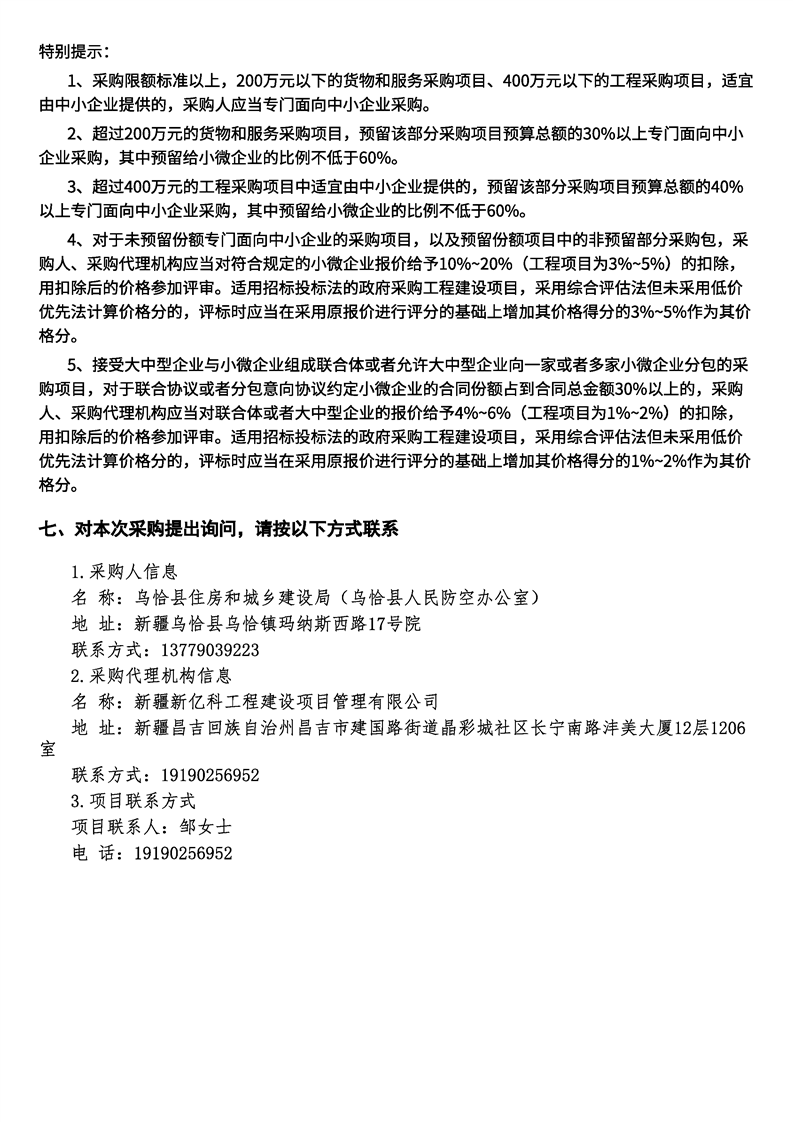 特别提示：

1、采购限额标准以上，200万元以下的货物和服务采购项目、400万元以下的工程采购项目，适宜由中小企业提供的，采购人应当专门面向中小企业采购。

2、超过200万元的货物和服务采购项目，预留该部分采购项目预算总额的30%以上专门面向中小企业采购，其中预留给小微企业的比例不低于60%。

3、超过400万元的工程采购项目中适宜由中小企业提供的，预留该部分采购项目预算总额的40%以上专门面向中小企业采购，其中预留给小微企业的比例不低于60%。

4、对于未预留份额专门面向中小企业的采购项目，以及预留份额项目中的非预留部分采购包，采购人、采购代理机构应当对符合规定的小微企业报价给予10%~20%（工程项目为3%~5%）的扣除，用扣除后的价格参加评审。适用招标投标法的政府采购工程建设项目，采用综合评估法但未采用低价优先法计算价格分的，评标时应当在采用原报价进行评分的基础上增加其价格得分的3%~5%作为其价格分。

5、接受大中型企业与小微企业组成联合体或者允许大中型企业向一家或者多家小微企业分包的采购项目，对于联合协议或者分包意向协议约定小微企业的合同份额占到合同总金额30%以上的，采购人、采购代理机构应当对联合体或者大中型企业的报价给予4%~6%（工程项目为1%~2%）的扣除，用扣除后的价格参加评审。适用招标投标法的政府采购工程建设项目，采用综合评估法但未采用低价优先法计算价格分的，评标时应当在采用原报价进行评分的基础上增加其价格得分的1%~2%作为其价格分。

七、对本次采购提出询问，请按以下方式联系

1.采购人信息
名 称：乌恰县住房和城乡建设局（乌恰县人民防空办公室）
地 址：新疆乌恰县乌恰镇玛纳斯西路17号院
联系方式：13779039223
2.采购代理机构信息
名 称：新疆新亿科工程建设项目管理有限公司
地 址：新疆昌吉回族自治州昌吉市建国路街道晶彩城社区长宁南路沣美大厦12层1206室
联系方式：19190256952
3.项目联系方式
项目联系人：邹女士
电 话：19190256952